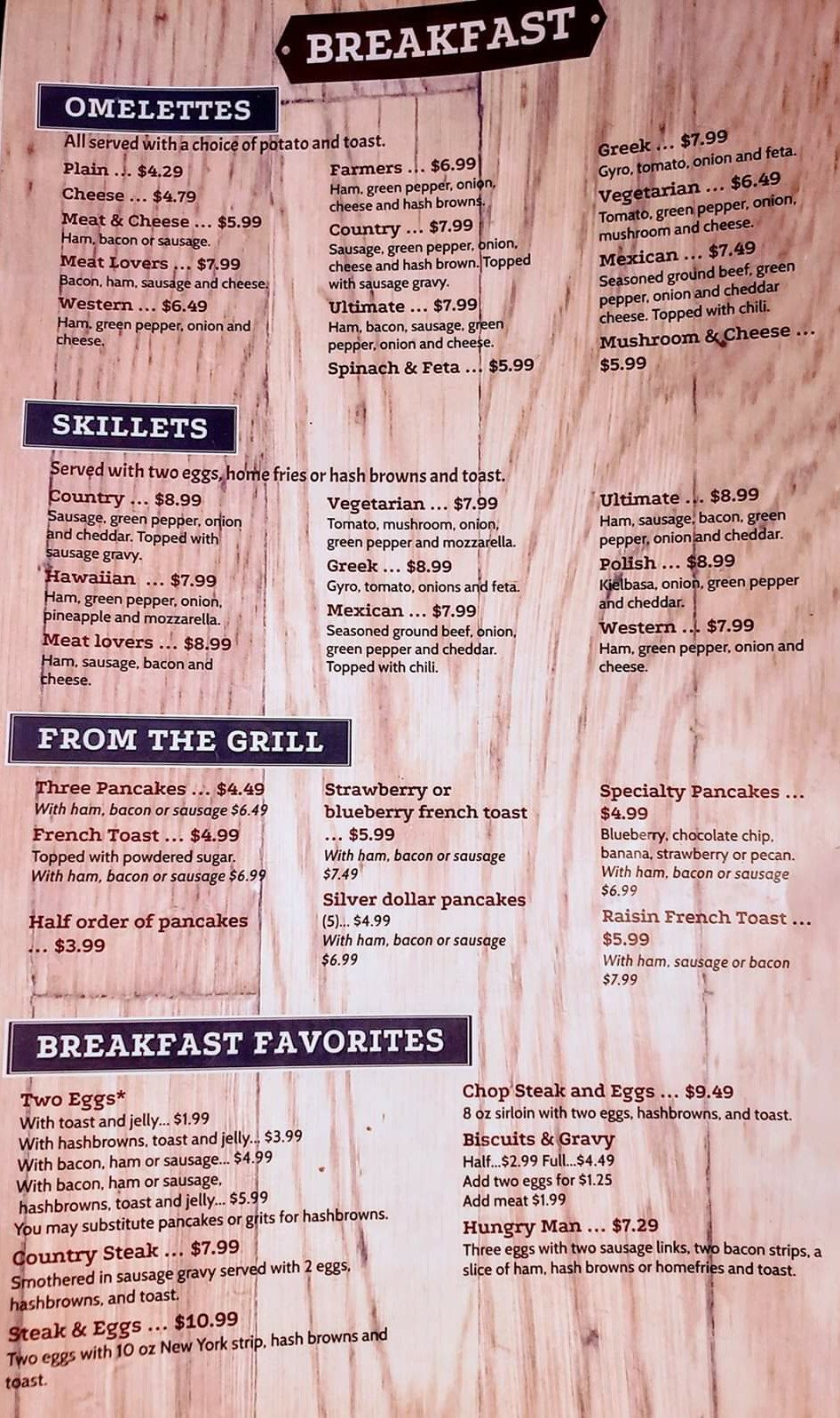 BREAKFAST

OMELETTES

All served with a choice of potato and toast.

Plain ... $4.29

Cheese ... $4.79

Meat & Cheese ... $5.99
Ham, bacon or sausage.

Meat Lovers ... $7.99
Bacon, ham, sausage and cheese.

Western ... $6.49
Ham, green pepper, onion and cheese.

Farmers ... $6.99
Ham, green pepper, onion, cheese and hash browns.

Country ... $7.99
Sausage, green pepper, onion, cheese and hash brown. Topped with sausage gravy.

Ultimate ... $7.99
Ham, bacon, sausage, green pepper, onion and cheese.

Spinach & Feta ... $5.99

Greek ... $7.99
Gyro, tomato, onion and feta.

Vegetarian ... $6.49
Tomato, green pepper, onion, mushroom and cheese.

Mexican ... $7.49
Seasoned ground beef, green pepper, onion and cheddar cheese. Topped with chili.

Mushroom & Cheese ... $5.99

SKILLETS

Served with two eggs, home fries or hash browns and toast.

Country ... $8.99
Sausage, green pepper, onion and cheddar. Topped with sausage gravy.

Hawaiian ... $7.99
Ham, green pepper, onion, pineapple and mozzarella.

Meat lovers ... $8.99
Ham, sausage, bacon and cheese.

Vegetarian ... $7.99
Tomato, mushroom, onion, green pepper and mozzarella.

Greek ... $8.99
Gyro, tomato, onions and feta.

Mexican ... $7.99
Seasoned ground beef, onion, green pepper and cheddar. Topped with chili.

Ultimate ... $8.99
Ham, sausage, bacon, green pepper, onion and cheddar.

Polish ... $8.99
Kielbasa, onion, green pepper and cheddar.

Western ... $7.99
Ham, green pepper, onion and cheese.

FROM THE GRILL

Three Pancakes ... $4.49
With ham, bacon or sausage $6.49

French Toast ... $4.99
Topped with powdered sugar.
With ham, bacon or sausage $6.99

Half order of pancakes ... $3.99

Strawberry or blueberry french toast ... $5.99
With ham, bacon or sausage $7.49

Silver dollar pancakes (5)... $4.99
With ham, bacon or sausage $6.99

Specialty Pancakes ... $4.99
Blueberry, chocolate chip, banana, strawberry or pecan.
With ham, bacon or sausage $6.99

Raisin French Toast ... $5.99
With ham, sausage or bacon $7.99

BREAKFAST FAVORITES

Two Eggs*
With toast and jelly... $1.99
With hashbrowns, toast and jelly... $3.99
With bacon, ham or sausage... $4.99
With bacon, ham or sausage, hashbrowns, toast and jelly... $5.99
You may substitute pancakes or grits for hashbrowns.

Country Steak ... $7.99
Smothered in sausage gravy served with 2 eggs, hashbrowns, and toast.

Steak & Eggs ... $10.99
Two eggs with 10 oz New York strip, hash browns and toast.

Chop Steak and Eggs ... $9.49
8 oz sirloin with two eggs, hashbrowns, and toast.

Biscuits & Gravy
Half...$2.99 Full...$4.49
Add two eggs for $1.25
Add meat $1.99

Hungry Man ... $7.29
Three eggs with two sausage links, two bacon strips, a slice of ham, hash browns or homefries and toast.